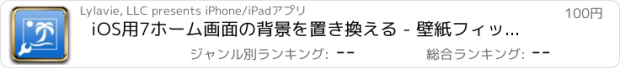 Lylavie, LLC presents iPhone/iPadアプリ

100円

iOS用7ホーム画面の背景を置き換える - 壁紙フィッ...

ジャンル別ランキング: --

総合ランキング: --